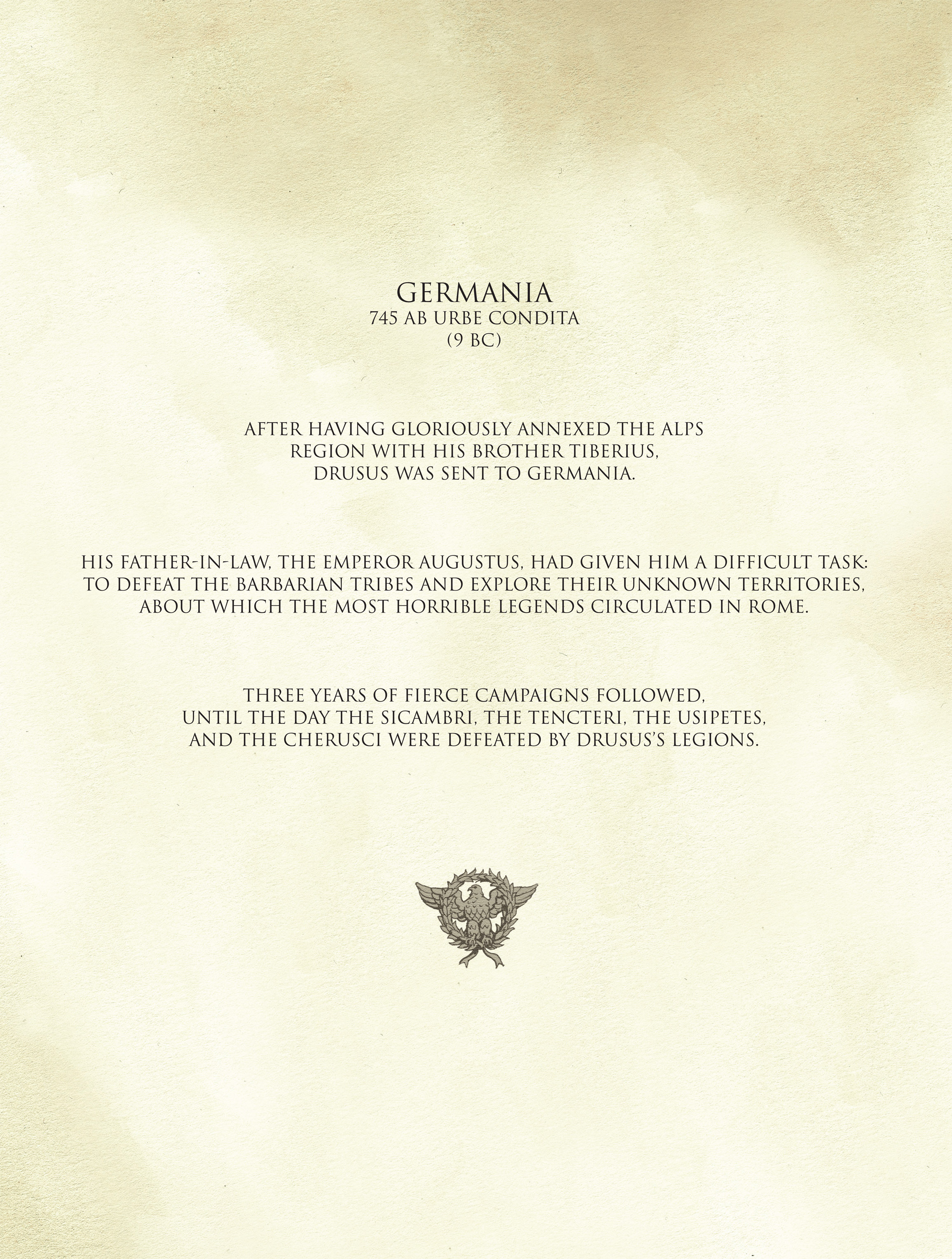 GERMANIA
745 AB URBE CONDITA
(9 BC)

AFTER HAVING GLORIOUSLY ANNEXED THE ALPS REGION WITH HIS BROTHER TIBERIUS, DRUSUS WAS SENT TO GERMANIA.

HIS FATHER-IN-LAW, THE EMPEROR AUGUSTUS, HAD GIVEN HIM A DIFFICULT TASK: TO DEFEAT THE BARBARIAN TRIBES AND EXPLORE THEIR UNKNOWN TERRITORIES, ABOUT WHICH THE MOST HORRIBLE LEGENDS CIRCULATED IN ROME.

THREE YEARS OF FIERCE CAMPAIGNS FOLLOWED, UNTIL THE DAY THE SICAMBRI, THE TENCTERI, THE USIPETES, AND THE CHERUSCI WERE DEFEATED BY DRUSUS'S LEGIONS.